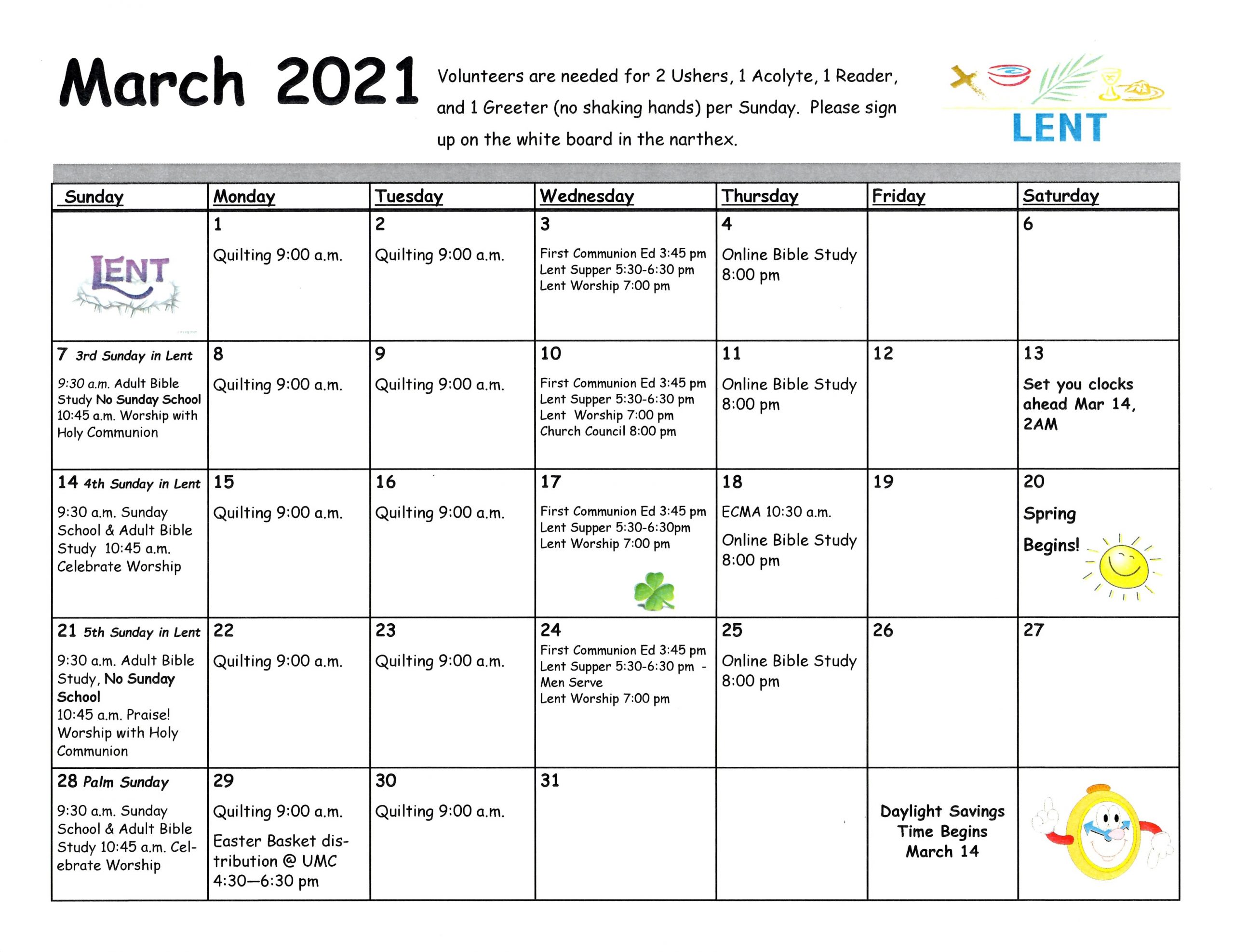 March 2021

Volunteers are needed for 2 Ushers, 1 Acolyte, 1 Reader, and 1 Greeter (no shaking hands) per Sunday. Please sign up on the white board in the narthex.

LENT

| Sunday | Monday | Tuesday | Wednesday | Thursday | Friday | Saturday |
|---|---|---|---|---|---|---|
| LENT | 1 Quilting 9:00 a.m. | 2 Quilting 9:00 a.m. | 3 First Communion Ed 3:45 pm Lent Supper 5:30-6:30 pm Lent Worship 7:00 pm | 4 Online Bible Study 8:00 pm | | 6 |
| 7 3rd Sunday in Lent 9:30 a.m. Adult Bible Study No Sunday School 10:45 a.m. Worship with Holy Communion | 8 Quilting 9:00 a.m. | 9 Quilting 9:00 a.m. | 10 First Communion Ed 3:45 pm Lent Supper 5:30-6:30 pm Lent Worship 7:00 pm Church Council 8:00 pm | 11 Online Bible Study 8:00 pm | 12 | 13 Set you clocks ahead Mar 14, 2AM |
| 14 4th Sunday in Lent 9:30 a.m. Sunday School & Adult Bible Study 10:45 a.m. Celebrate Worship | 15 Quilting 9:00 a.m. | 16 Quilting 9:00 a.m. | 17 First Communion Ed 3:45 pm Lent Supper 5:30-6:30pm Lent Worship 7:00 pm | 18 ECMA 10:30 a.m. Online Bible Study 8:00 pm | 19 | 20 Spring Begins! |
| 21 5th Sunday in Lent 9:30 a.m. Adult Bible Study, No Sunday School 10:45 a.m. Praise! Worship with Holy Communion | 22 Quilting 9:00 a.m. | 23 Quilting 9:00 a.m. | 24 First Communion Ed 3:45 pm Lent Supper 5:30-6:30 pm - Men Serve Lent Worship 7:00 pm | 25 Online Bible Study 8:00 pm | 26 | 27 |
| 28 Palm Sunday 9:30 a.m. Sunday School & Adult Bible Study 10:45 a.m. Celebrate Worship | 29 Quilting 9:00 a.m. Easter Basket distribution @ UMC 4:30—6:30 pm | 30 Quilting 9:00 a.m. | 31 | | Daylight Savings Time Begins March 14 | |